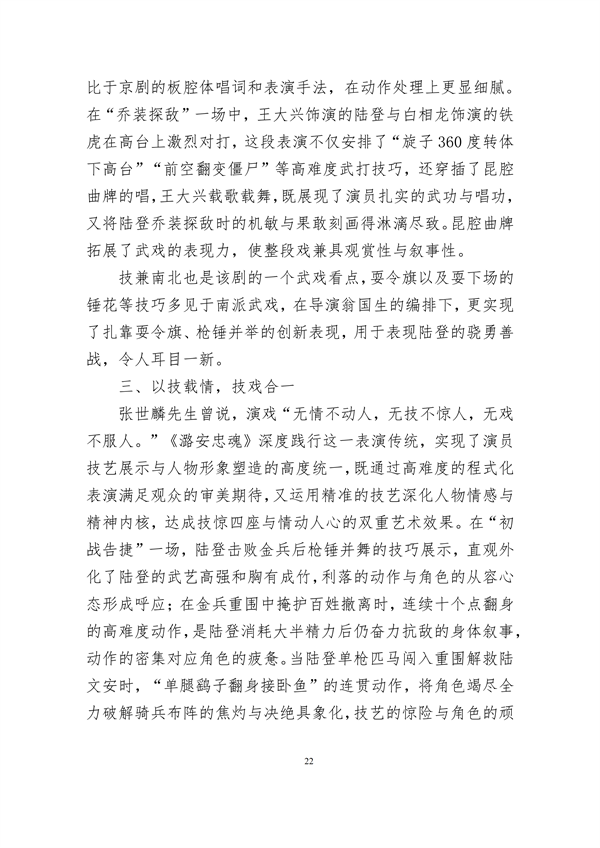 比于京剧的板腔体唱词和表演手法，在动作处理上更显细腻。在“乔装探敌”一场中，王大兴饰演的陆登与白相龙饰演的铁虎在高台上激烈对打，这段表演不仅安排了“旋子360度转体下高台”“前空翻变僵尸”等高难度武打技巧，还穿插了昆腔曲牌的唱，王大兴载歌载舞，既展现了演员扎实的武功与唱功，又将陆登乔装探敌时的机敏与果敢刻画得淋漓尽致。昆腔曲牌拓展了武戏的表现力，使整段戏兼具观赏性与叙事性。

技兼南北也是该剧的一个武戏看点，耍令旗以及耍下场的锤花等技巧多见于南派武戏，在导演翁国生的编排下，更实现了扎靠耍令旗、枪锤并举的创新表现，用于表现陆登的骁勇善战，令人耳目一新。

三、以技载情，技戏合一

张世麟先生曾说，演戏“无情不动人，无技不惊人，无戏不服人。”《潞安忠魂》深度践行这一表演传统，实现了演员技艺展示与人物形象塑造的高度统一，既通过高难度的程式化表演满足观众的审美期待，又运用精准的技艺深化人物情感与精神内核，达成技惊四座与情动人心的双重艺术效果。在“初战告捷”一场，陆登击败金兵后枪锤并舞的技巧展示，直观外化了陆登的武艺高强和胸有成竹，利落的动作与角色的从容心态形成呼应；在金兵重围中掩护百姓撤离时，连续十个点翻身的高难度动作，是陆登消耗大半精力后仍奋力抗敌的身体叙事，动作的密集对应角色的疲惫。当陆登单枪匹马闯入重围解救陆文安时，“单腿鹞子翻身接卧鱼”的连贯动作，将角色竭尽全力破解骑兵布阵的焦灼与决绝具象化，技艺的惊险与角色的顽

22